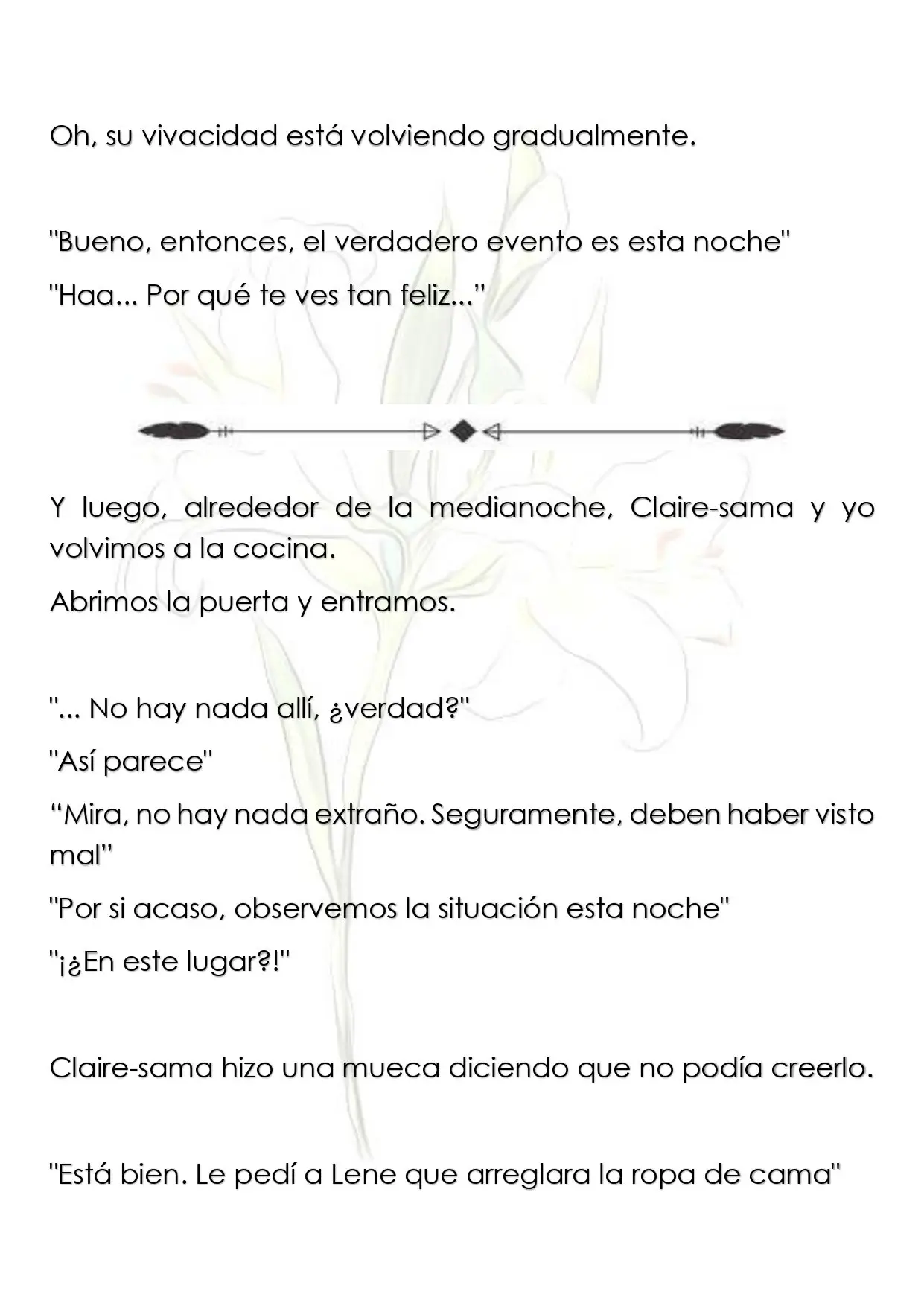 Oh, su vivacidad está volviendo gradualmente.

"Bueno, entonces, el verdadero evento es esta noche"

"Haa... Por qué te ves tan feliz..."

Y luego, alrededor de la medianoche, Claire-sama y yo volvimos a la cocina.

Abrimos la puerta y entramos.

"... No hay nada allí, ¿verdad?"

"Así parece"

"Mira, no hay nada extraño. Seguramente, deben haber visto mal"

"Por si acaso, observemos la situación esta noche"

"¡¿En este lugar?!"

Claire-sama hizo una mueca diciendo que no podía creerlo.

"Está bien. Le pedí a Lene que arreglara la ropa de cama"